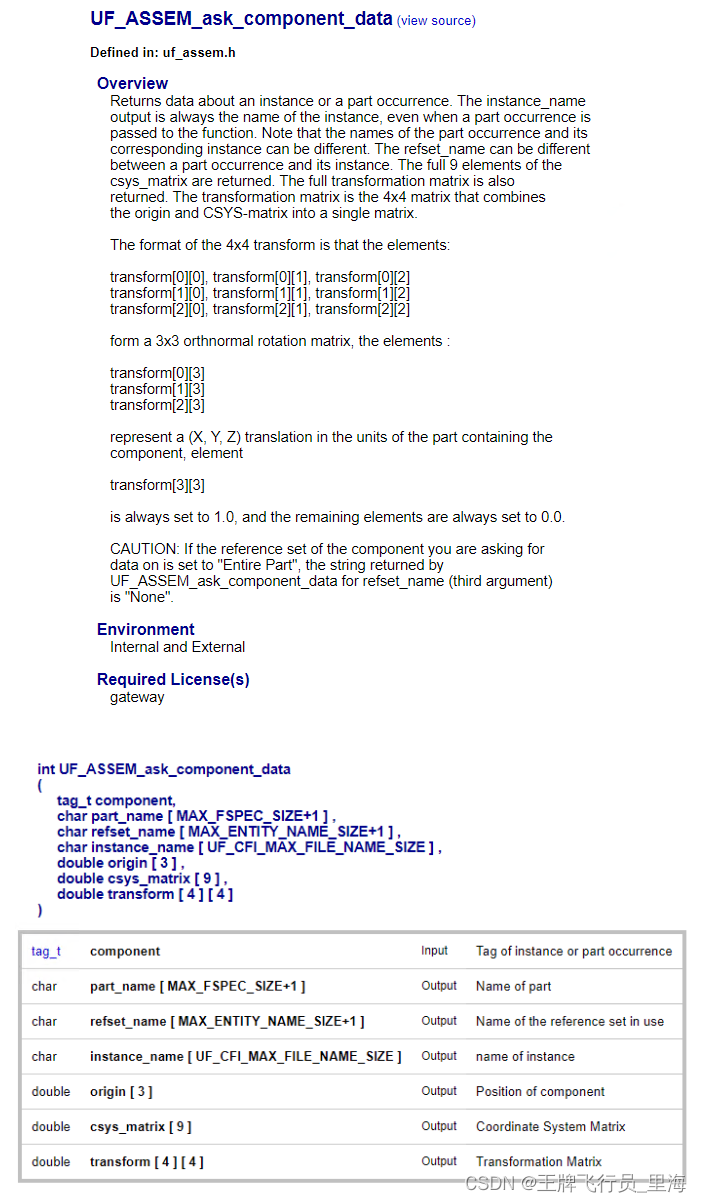 UF_ASSEM_ask_component_data (view source)

Defined in: uf_assem.h

Overview
Returns data about an instance or a part occurrence. The instance_name output is always the name of the instance, even when a part occurrence is passed to the function. Note that the names of the part occurrence and its corresponding instance can be different. The refset_name can be different between a part occurrence and its instance. The full 9 elements of the csys_matrix are returned. The full transformation matrix is also returned. The transformation matrix is the 4x4 matrix that combines the origin and CSYS-matrix into a single matrix.

The format of the 4x4 transform is that the elements:

transform[0][0], transform[0][1], transform[0][2]
transform[1][0], transform[1][1], transform[1][2]
transform[2][0], transform[2][1], transform[2][2]

form a 3x3 orthnormal rotation matrix, the elements :

transform[0][3]
transform[1][3]
transform[2][3]

represent a (X, Y, Z) translation in the units of the part containing the component, element

transform[3][3]

is always set to 1.0, and the remaining elements are always set to 0.0.

CAUTION: If the reference set of the component you are asking for data on is set to "Entire Part", the string returned by UF_ASSEM_ask_component_data for refset_name (third argument) is "None".

Environment
Internal and External

Required License(s)
gateway

int UF_ASSEM_ask_component_data
(
tag_t component,
char part_name [ MAX_FSPEC_SIZE+1 ] ,
char refset_name [ MAX_ENTITY_NAME_SIZE+1 ] ,
char instance_name [ UF_CFI_MAX_FILE_NAME_SIZE ] ,
double origin [ 3 ] ,
double csys_matrix [ 9 ] ,
double transform [ 4 ] [ 4 ]
)

| tag_t | component | Input | Tag of instance or part occurrence |
|---|---|---|---|
| char | part_name [ MAX_FSPEC_SIZE+1 ] | Output | Name of part |
| char | refset_name [ MAX_ENTITY_NAME_SIZE+1 ] | Output | Name of the reference set in use |
| char | instance_name [ UF_CFI_MAX_FILE_NAME_SIZE ] | Output | name of instance |
| double | origin [ 3 ] | Output | Position of component |
| double | csys_matrix [ 9 ] | Output | Coordinate System Matrix |
| double | transform [ 4 ] [ 4 ] | Output | Transformation Matrix |

CSDN @王牌飞行员_里海